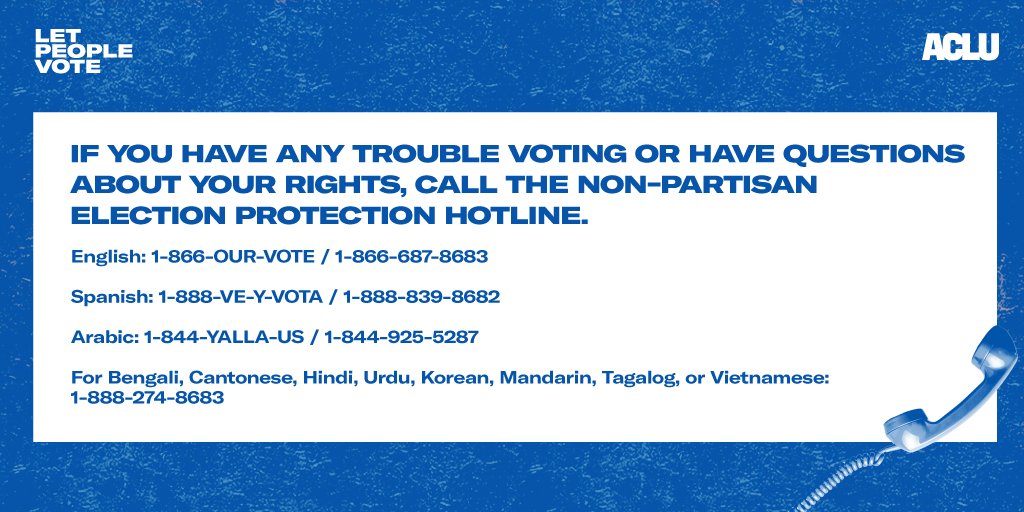 LET PEOPLE VOTE

ACLU

IF YOU HAVE ANY TROUBLE VOTING OR HAVE QUESTIONS ABOUT YOUR RIGHTS, CALL THE NON-PARTISAN ELECTION PROTECTION HOTLINE.

English: 1-866-OUR-VOTE / 1-866-687-8683

Spanish: 1-888-VE-Y-VOTA / 1-888-839-8682

Arabic: 1-844-YALLA-US / 1-844-925-5287

For Bengali, Cantonese, Hindi, Urdu, Korean, Mandarin, Tagalog, or Vietnamese: 1-888-274-8683